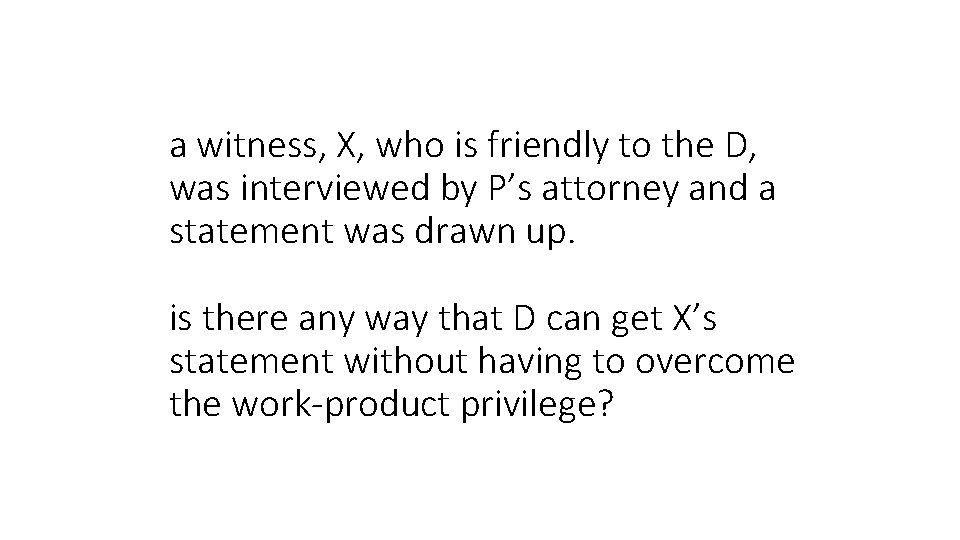 a witness, X, who is friendly to the D, was interviewed by P’s attorney and a statement was drawn up.

is there any way that D can get X’s statement without having to overcome the work-product privilege?